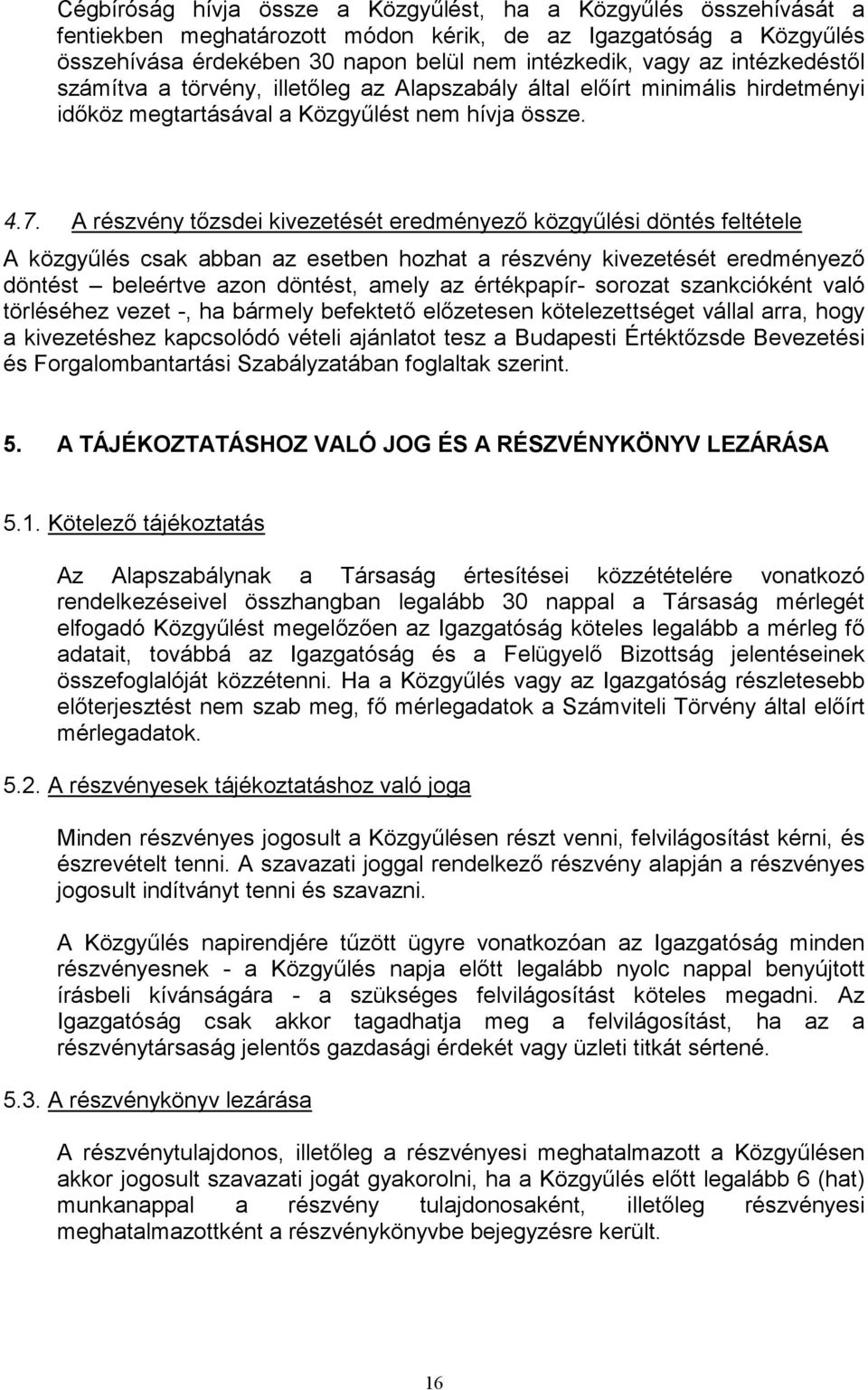 Cégbíróság hívja össze a Közgyűlést, ha a Közgyűlés összehívását a fentiekben meghatározott módon kérik, de az Igazgatóság a Közgyűlés összehívása érdekében 30 napon belül nem intézkedik, vagy az intézkedéstől számítva a törvény, illetőleg az Alapszabály által előírt minimális hirdetményi időköz megtartásával a Közgyűlést nem hívja össze.

4.7. A részvény tőzsdei kivezetését eredményező közgyűlési döntés feltétele

A közgyűlés csak abban az esetben hozhat a részvény kivezetését eredményező döntést – beleértve azon döntést, amely az értékpapír- sorozat szankcióként való törléséhez vezet -, ha bármely befektető előzetesen kötelezettséget vállal arra, hogy a kivezetéshez kapcsolódó vételi ajánlatot tesz a Budapesti Értéktőzsde Bevezetési és Forgalombantartási Szabályzatában foglaltak szerint.

5. A TÁJÉKOZTATÁSHOZ VALÓ JOG ÉS A RÉSZVÉNYKÖNYV LEZÁRÁSA

5.1. Kötelező tájékoztatás

Az Alapszabálynak a Társaság értesítései közzétételére vonatkozó rendelkezéseivel összhangban legalább 30 nappal a Társaság mérlegét elfogadó Közgyűlést megelőzően az Igazgatóság köteles legalább a mérleg fő adatait, továbbá az Igazgatóság és a Felügyelő Bizottság jelentéseinek összefoglalóját közzétenni. Ha a Közgyűlés vagy az Igazgatóság részletesebb előterjesztést nem szab meg, fő mérlegadatok a Számviteli Törvény által előírt mérlegadatok.

5.2. A részvényesek tájékoztatáshoz való joga

Minden részvényes jogosult a Közgyűlésen részt venni, felvilágosítást kérni, és észrevételt tenni. A szavazati joggal rendelkező részvény alapján a részvényes jogosult indítványt tenni és szavazni.

A Közgyűlés napirendjére tűzött ügyre vonatkozóan az Igazgatóság minden részvényesnek - a Közgyűlés napja előtt legalább nyolc nappal benyújtott írásbeli kívánságára - a szükséges felvilágosítást köteles megadni. Az Igazgatóság csak akkor tagadhatja meg a felvilágosítást, ha az a részvénytársaság jelentős gazdasági érdekét vagy üzleti titkát sértené.

5.3. A részvénykönyv lezárása

A részvénytulajdonos, illetőleg a részvényesi meghatalmazott a Közgyűlésen akkor jogosult szavazati jogát gyakorolni, ha a Közgyűlés előtt legalább 6 (hat) munkanappal a részvény tulajdonosaként, illetőleg részvényesi meghatalmazottként a részvénykönyvbe bejegyzésre került.

16